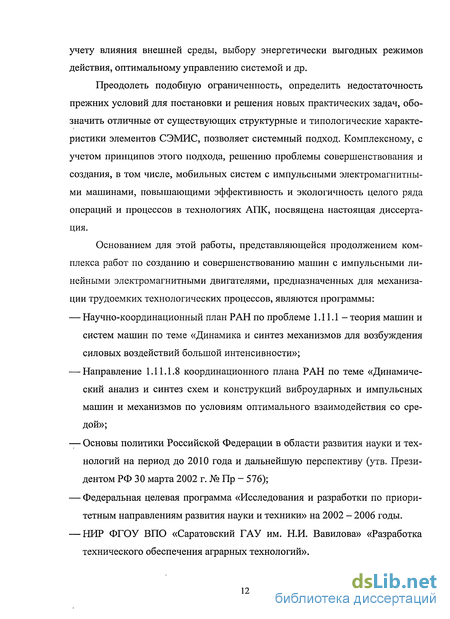 учету влияния внешней среды, выбору энергетически выгодных режимов действия, оптимальному управлению системой и др.

Преодолеть подобную ограниченность, определить недостаточность прежних условий для постановки и решения новых практических задач, обозначить отличные от существующих структурные и типологические характеристики элементов СЭМИС, позволяет системный подход. Комплексному, с учетом принципов этого подхода, решению проблемы совершенствования и создания, в том числе, мобильных систем с импульсными электромагнитными машинами, повышающими эффективность и экологичность целого ряда операций и процессов в технологиях АПК, посвящена настоящая диссертация.

Основанием для этой работы, представляющейся продолжением комплекса работ по созданию и совершенствованию машин с импульсными линейными электромагнитными двигателями, предназначенных для механизации трудоемких технологических процессов, являются программы:

— Научно-координационный план РАН по проблеме 1.11.1 – теория машин и систем машин по теме «Динамика и синтез механизмов для возбуждения силовых воздействий большой интенсивности»;

— Направление 1.11.1.8 координационного плана РАН по теме «Динамический анализ и синтез схем и конструкций виброударных и импульсных машин и механизмов по условиям оптимального взаимодействия со средой»;

— Основы политики Российской Федерации в области развития науки и технологий на период до 2010 года и дальнейшую перспективу (утв. Президентом РФ 30 марта 2002 г. № Пр – 576);

— Федеральная целевая программа «Исследования и разработки по приоритетным направлениям развития науки и техники» на 2002 – 2006 годы.

— НИР ФГОУ ВПО «Саратовский ГАУ им. Н.И. Вавилова» «Разработка технического обеспечения аграрных технологий».

12

dsLib.net
библиотека диссертаций